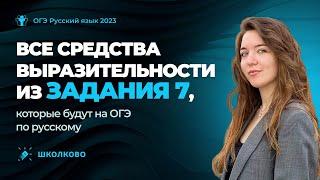 ОГЭ Русский язык 2023

ВСЕ СРЕДСТВА ВЫРАЗИТЕЛЬНОСТИ ИЗ ЗАДАНИЯ 7,

которые будут на ОГЭ по русскому

ШКОЛКОВО